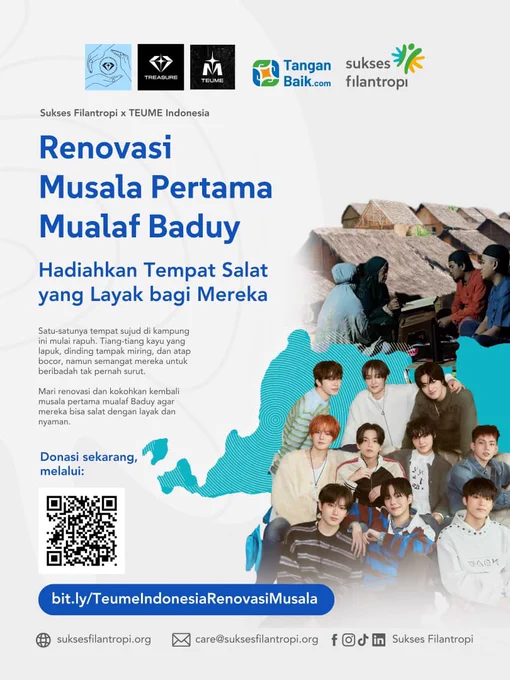 TREASURE

TEUME

Tangan Baik.com

sukses filantropi

Sukses Filantropi x TEUME Indonesia

Renovasi Musala Pertama Mualaf Baduy

Hadiahkan Tempat Salat yang Layak bagi Mereka

Satu-satunya tempat sujud di kampung ini mulai rapuh. Tiang-tiang kayu yang lapuk, dinding tampak miring, dan atap bocor, namun semangat mereka untuk beribadah tak pernah surut.

Mari renovasi dan kokohkan kembali musala pertama mualaf Baduy agar mereka bisa salat dengan layak dan nyaman.

Donasi sekarang, melalui:

bit.ly/TeumeIndonesiaRenovasiMusala

suksesfilantropi.org

care@suksesfilantropi.org

Sukses Filantropi